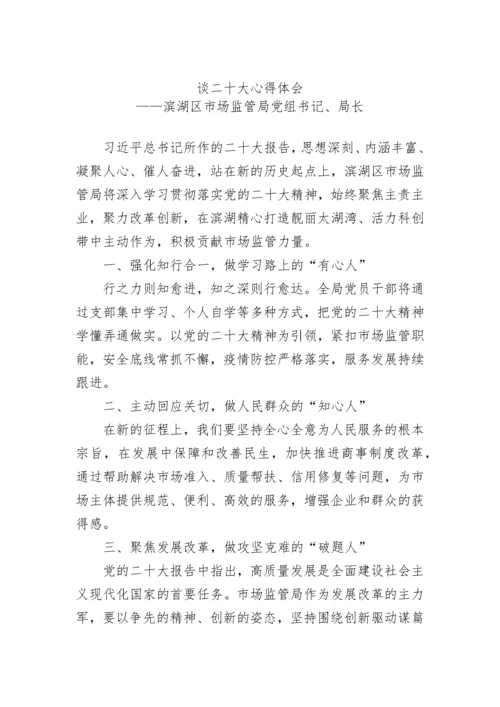 谈二十大心得体会
——滨湖区市场监管局党组书记、局长

习近平总书记所作的二十大报告，思想深刻、内涵丰富、凝聚人心、催人奋进，站在新的历史起点上，滨湖区市场监管局将深入学习贯彻落实党的二十大精神，始终聚焦主责主业，聚力改革创新，在滨湖精心打造靓丽太湖湾、活力科创带中主动作为，积极贡献市场监管力量。

一、强化知行合一，做学习路上的“有心人”

行之力则知愈进，知之深则行愈达。全局党员干部将通过支部集中学习、个人自学等多种方式，把党的二十大精神学懂弄通做实。以党的二十大精神为引领，紧扣市场监管职能，安全底线常抓不懈，疫情防控严格落实，服务发展持续跟进。

二、主动回应关切，做人民群众的“知心人”

在新的征程上，我们要坚持全心全意为人民服务的根本宗旨，在发展中保障和改善民生，加快推进商事制度改革，通过帮助解决市场准入、质量帮扶、信用修复等问题，为市场主体提供规范、便利、高效的服务，增强企业和群众的获得感。

三、聚焦发展改革，做攻坚克难的“破题人”

党的二十大报告中指出，高质量发展是全面建设社会主义现代化国家的首要任务。市场监管局作为发展改革的主力军，要以争先的精神、创新的姿态，坚持围绕创新驱动谋篇